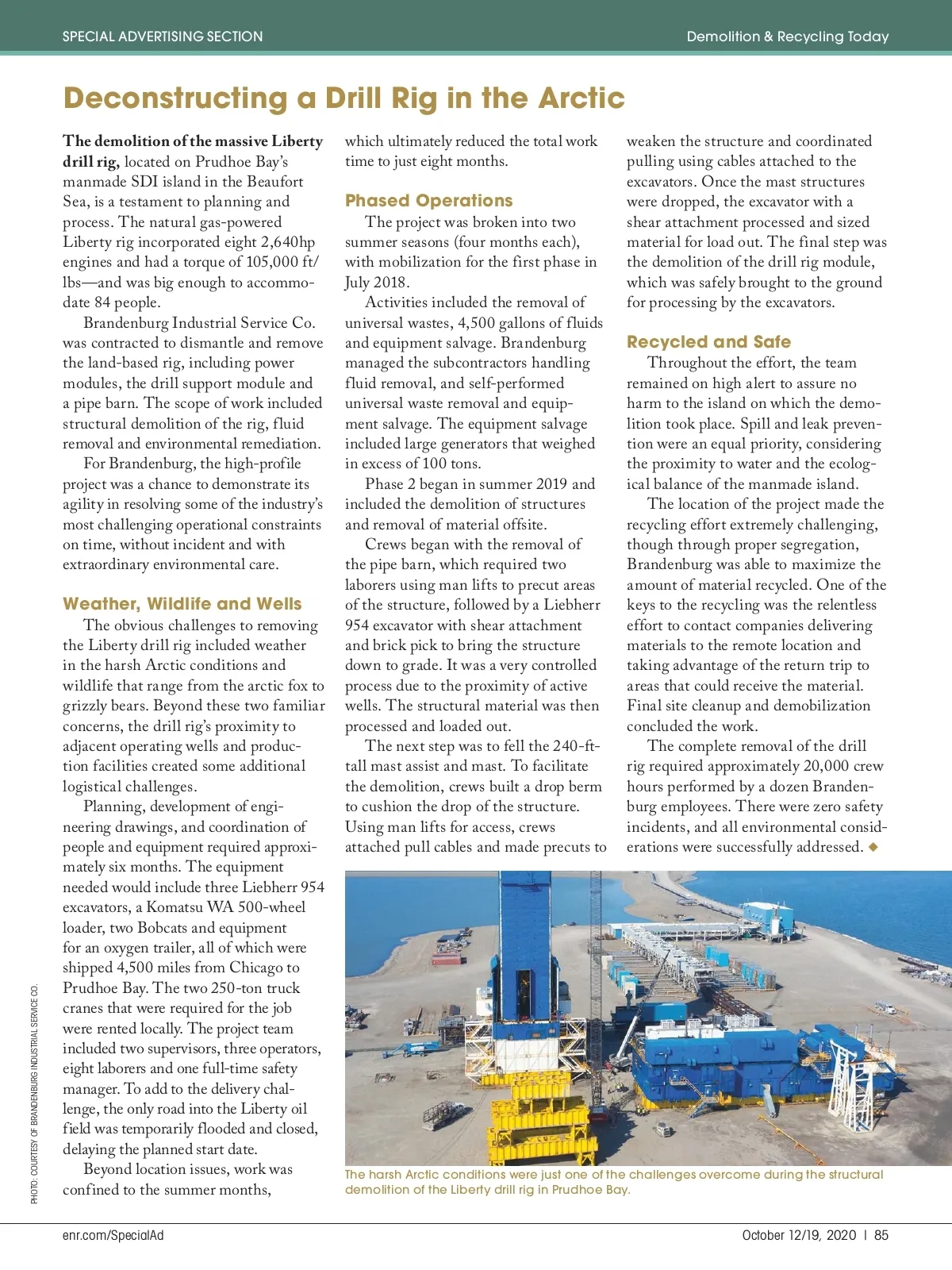 SPECIAL ADVERTISING SECTION

Demolition & Recycling Today

Deconstructing a Drill Rig in the Arctic

The demolition of the massive Liberty drill rig, located on Prudhoe Bay's manmade SDI island in the Beaufort Sea, is a testament to planning and process. The natural gas-powered Liberty rig incorporated eight 2,640hp engines and had a torque of 105,000 ft/lbs—and was big enough to accommodate 84 people.

Brandenburg Industrial Service Co. was contracted to dismantle and remove the land-based rig, including power modules, the drill support module and a pipe barn. The scope of work included structural demolition of the rig, fluid removal and environmental remediation.

For Brandenburg, the high-profile project was a chance to demonstrate its agility in resolving some of the industry's most challenging operational constraints on time, without incident and with extraordinary environmental care.

Weather, Wildlife and Wells

The obvious challenges to removing the Liberty drill rig included weather in the harsh Arctic conditions and wildlife that range from the arctic fox to grizzly bears. Beyond these two familiar concerns, the drill rig's proximity to adjacent operating wells and production facilities created some additional logistical challenges.

Planning, development of engineering drawings, and coordination of people and equipment required approximately six months. The equipment needed would include three Liebherr 954 excavators, a Komatsu WA 500-wheel loader, two Bobcats and equipment for an oxygen trailer, all of which were shipped 4,500 miles from Chicago to Prudhoe Bay. The two 250-ton truck cranes that were required for the job were rented locally. The project team included two supervisors, three operators, eight laborers and one full-time safety manager. To add to the delivery challenge, the only road into the Liberty oil field was temporarily flooded and closed, delaying the planned start date.

Beyond location issues, work was confined to the summer months, which ultimately reduced the total work time to just eight months.

Phased Operations

The project was broken into two summer seasons (four months each), with mobilization for the first phase in July 2018.

Activities included the removal of universal wastes, 4,500 gallons of fluids and equipment salvage. Brandenburg managed the subcontractors handling fluid removal, and self-performed universal waste removal and equipment salvage. The equipment salvage included large generators that weighed in excess of 100 tons.

Phase 2 began in summer 2019 and included the demolition of structures and removal of material offsite.

Crews began with the removal of the pipe barn, which required two laborers using man lifts to precut areas of the structure, followed by a Liebherr 954 excavator with shear attachment and brick pick to bring the structure down to grade. It was a very controlled process due to the proximity of active wells. The structural material was then processed and loaded out.

The next step was to fell the 240-ft-tall mast assist and mast. To facilitate the demolition, crews built a drop berm to cushion the drop of the structure. Using man lifts for access, crews attached pull cables and made precuts to weaken the structure and coordinated pulling using cables attached to the excavators. Once the mast structures were dropped, the excavator with a shear attachment processed and sized material for load out. The final step was the demolition of the drill rig module, which was safely brought to the ground for processing by the excavators.

Recycled and Safe

Throughout the effort, the team remained on high alert to assure no harm to the island on which the demolition took place. Spill and leak prevention were an equal priority, considering the proximity to water and the ecological balance of the manmade island.

The location of the project made the recycling effort extremely challenging, though through proper segregation, Brandenburg was able to maximize the amount of material recycled. One of the keys to the recycling was the relentless effort to contact companies delivering materials to the remote location and taking advantage of the return trip to areas that could receive the material. Final site cleanup and demobilization concluded the work.

The complete removal of the drill rig required approximately 20,000 crew hours performed by a dozen Brandenburg employees. There were zero safety incidents, and all environmental considerations were successfully addressed. ◆

The harsh Arctic conditions were just one of the challenges overcome during the structural demolition of the Liberty drill rig in Prudhoe Bay.

PHOTO: COURTESY OF BRANDENBURG INDUSTRIAL SERVICE CO.

enr.com/SpecialAd

October 12/19, 2020 | 85